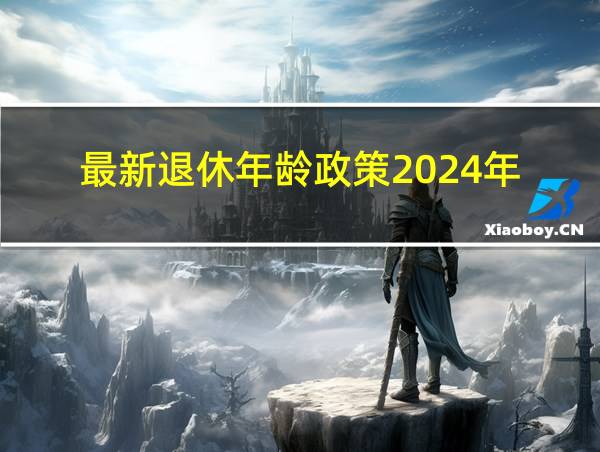 最新退休年龄政策2024年

Xiaoboy.CN